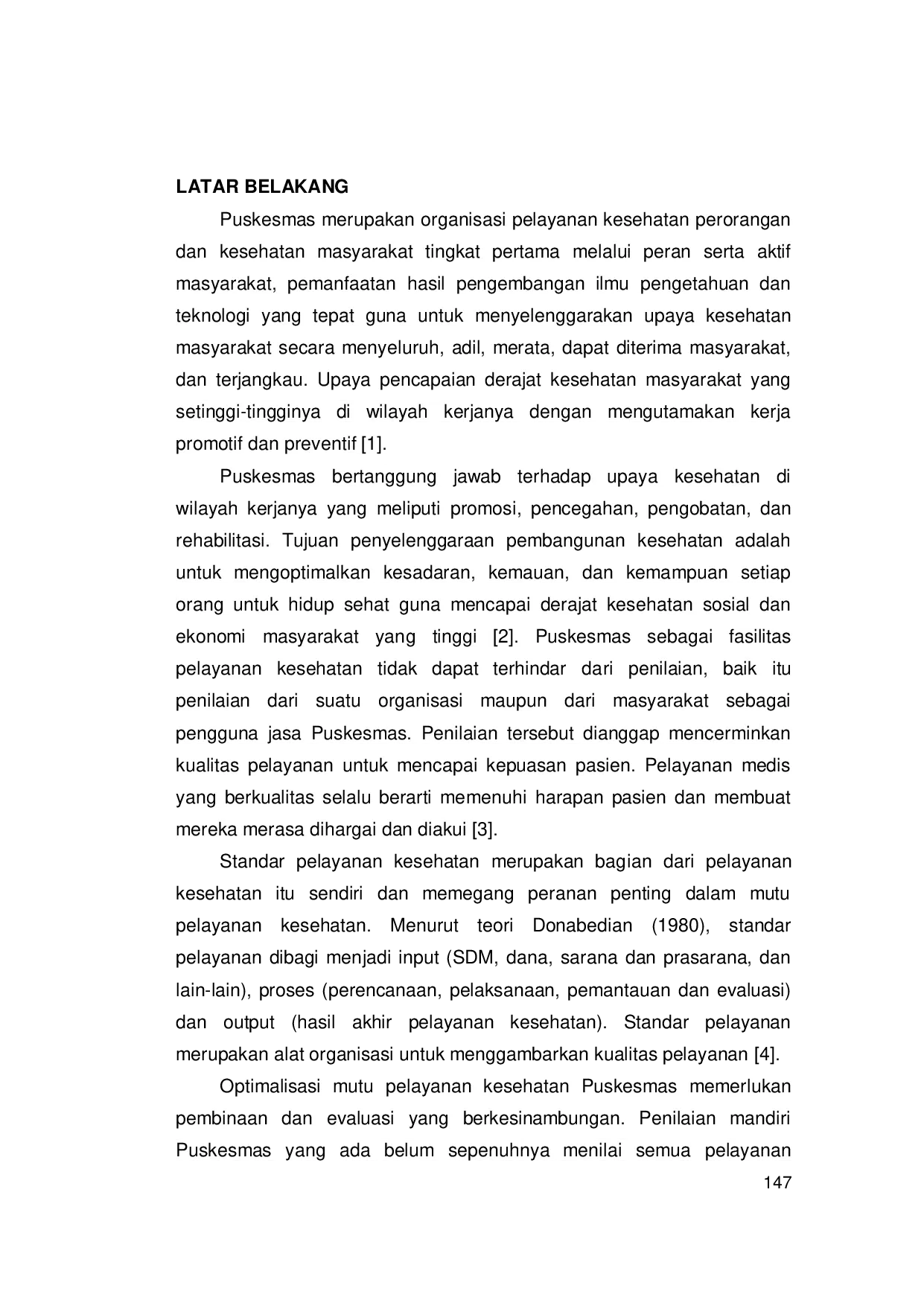 LATAR BELAKANG

Puskesmas merupakan organisasi pelayanan kesehatan perorangan dan kesehatan masyarakat tingkat pertama melalui peran serta aktif masyarakat, pemanfaatan hasil pengembangan ilmu pengetahuan dan teknologi yang tepat guna untuk menyelenggarakan upaya kesehatan masyarakat secara menyeluruh, adil, merata, dapat diterima masyarakat, dan terjangkau. Upaya pencapaian derajat kesehatan masyarakat yang setinggi-tingginya di wilayah kerjanya dengan mengutamakan kerja promotif dan preventif [1].

Puskesmas bertanggung jawab terhadap upaya kesehatan di wilayah kerjanya yang meliputi promosi, pencegahan, pengobatan, dan rehabilitasi. Tujuan penyelenggaraan pembangunan kesehatan adalah untuk mengoptimalkan kesadaran, kemauan, dan kemampuan setiap orang untuk hidup sehat guna mencapai derajat kesehatan sosial dan ekonomi masyarakat yang tinggi [2]. Puskesmas sebagai fasilitas pelayanan kesehatan tidak dapat terhindar dari penilaian, baik itu penilaian dari suatu organisasi maupun dari masyarakat sebagai pengguna jasa Puskesmas. Penilaian tersebut dianggap mencerminkan kualitas pelayanan untuk mencapai kepuasan pasien. Pelayanan medis yang berkualitas selalu berarti memenuhi harapan pasien dan membuat mereka merasa dihargai dan diakui [3].

Standar pelayanan kesehatan merupakan bagian dari pelayanan kesehatan itu sendiri dan memegang peranan penting dalam mutu pelayanan kesehatan. Menurut teori Donabedian (1980), standar pelayanan dibagi menjadi input (SDM, dana, sarana dan prasarana, dan lain-lain), proses (perencanaan, pelaksanaan, pemantauan dan evaluasi) dan output (hasil akhir pelayanan kesehatan). Standar pelayanan merupakan alat organisasi untuk menggambarkan kualitas pelayanan [4].

Optimalisasi mutu pelayanan kesehatan Puskesmas memerlukan pembinaan dan evaluasi yang berkesinambungan. Penilaian mandiri Puskesmas yang ada belum sepenuhnya menilai semua pelayanan

147